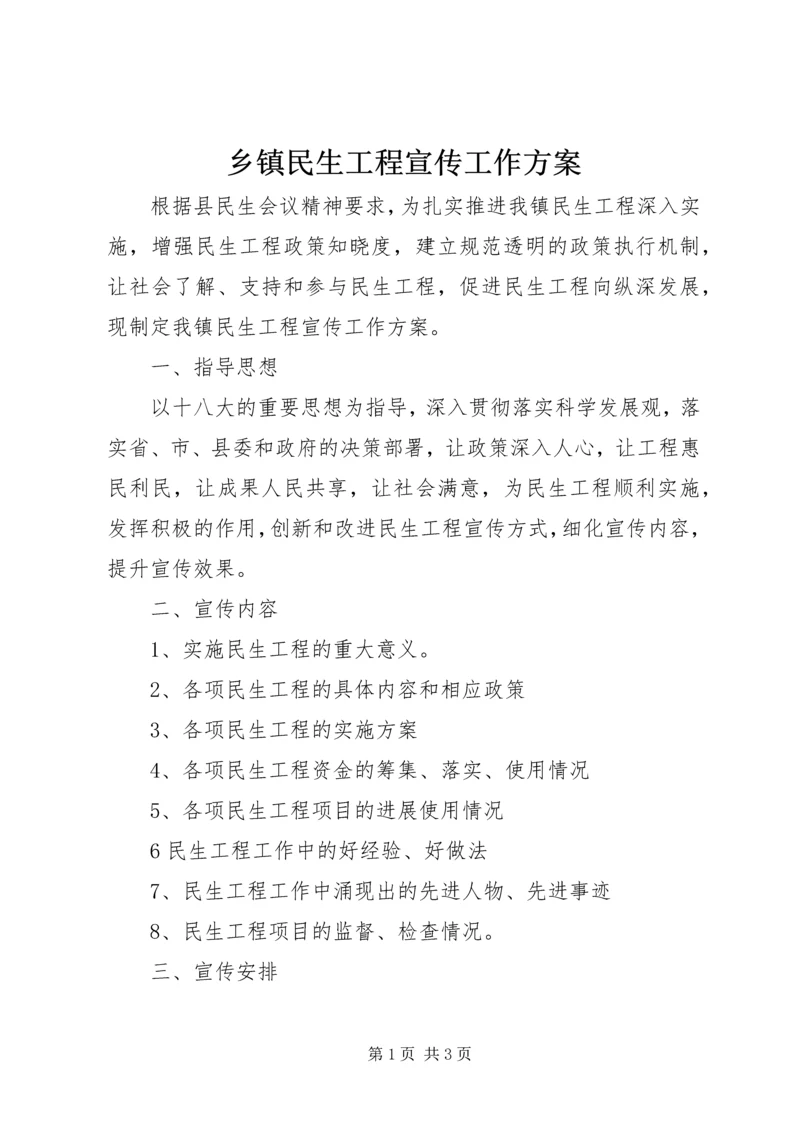 乡镇民生工程宣传工作方案

根据县民生会议精神要求，为扎实推进我镇民生工程深入实施，增强民生工程政策知晓度，建立规范透明的政策执行机制，让社会了解、支持和参与民生工程，促进民生工程向纵深发展，现制定我镇民生工程宣传工作方案。

一、指导思想

以十八大的重要思想为指导，深入贯彻落实科学发展观，落实省、市、县委和政府的决策部署，让政策深入人心，让工程惠民利民，让成果人民共享，让社会满意，为民生工程顺利实施，发挥积极的作用，创新和改进民生工程宣传方式，细化宣传内容，提升宣传效果。

二、宣传内容

1、实施民生工程的重大意义。

2、各项民生工程的具体内容和相应政策

3、各项民生工程的实施方案

4、各项民生工程资金的筹集、落实、使用情况

5、各项民生工程项目的进展使用情况

6 民生工程工作中的好经验、好做法

7、民生工程工作中涌现出的先进人物、先进事迹

8、民生工程项目的监督、检查情况。

三、宣传安排

第 1 页 共 3 页